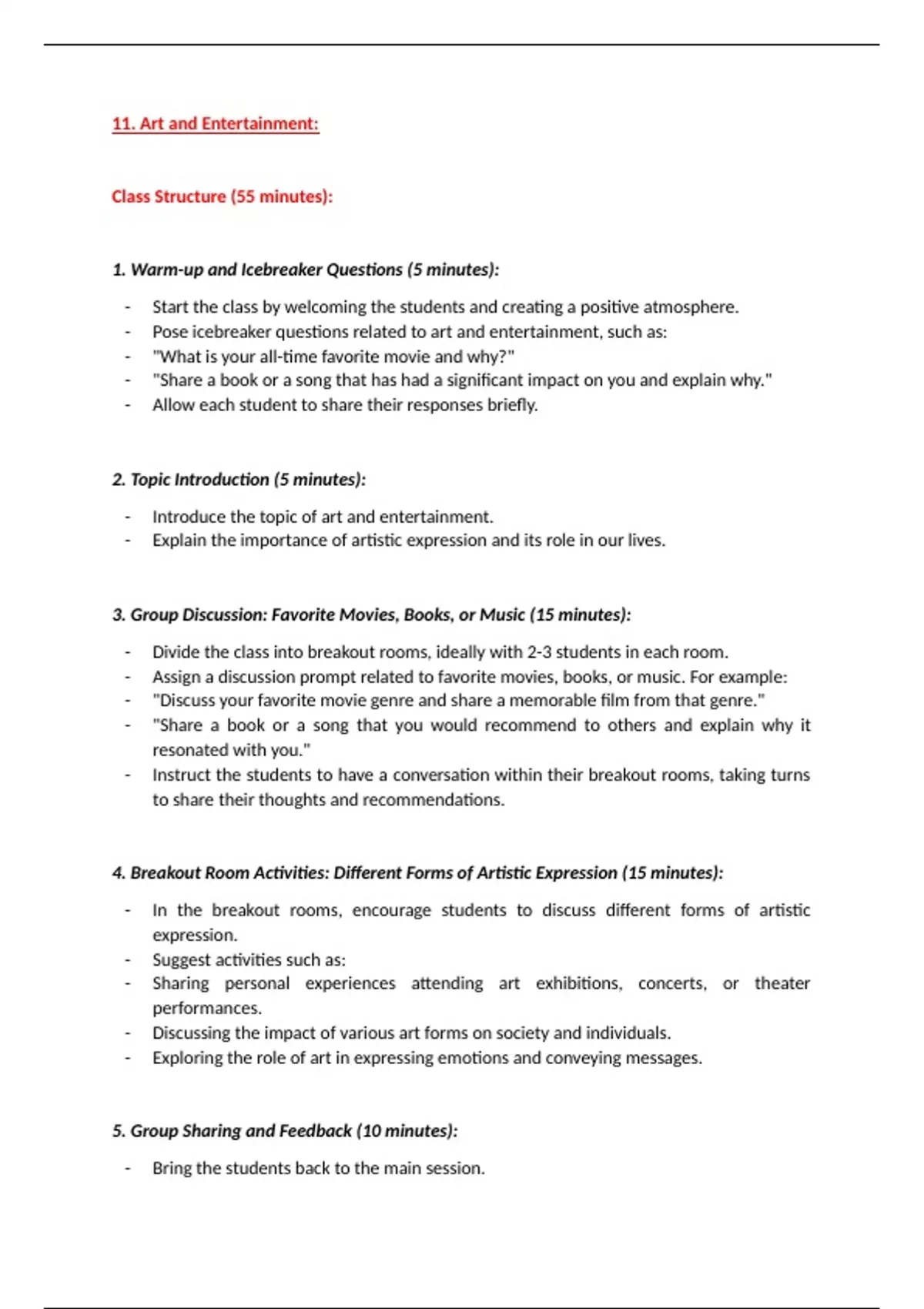 11. Art and Entertainment:

Class Structure (55 minutes):

1. Warm-up and Icebreaker Questions (5 minutes):

- Start the class by welcoming the students and creating a positive atmosphere.
- Pose icebreaker questions related to art and entertainment, such as:
- "What is your all-time favorite movie and why?"
- "Share a book or a song that has had a significant impact on you and explain why."
- Allow each student to share their responses briefly.

2. Topic Introduction (5 minutes):

- Introduce the topic of art and entertainment.
- Explain the importance of artistic expression and its role in our lives.

3. Group Discussion: Favorite Movies, Books, or Music (15 minutes):

- Divide the class into breakout rooms, ideally with 2-3 students in each room.
- Assign a discussion prompt related to favorite movies, books, or music. For example:
- "Discuss your favorite movie genre and share a memorable film from that genre."
- "Share a book or a song that you would recommend to others and explain why it resonated with you."
- Instruct the students to have a conversation within their breakout rooms, taking turns to share their thoughts and recommendations.

4. Breakout Room Activities: Different Forms of Artistic Expression (15 minutes):

- In the breakout rooms, encourage students to discuss different forms of artistic expression.
- Suggest activities such as:
- Sharing personal experiences attending art exhibitions, concerts, or theater performances.
- Discussing the impact of various art forms on society and individuals.
- Exploring the role of art in expressing emotions and conveying messages.

5. Group Sharing and Feedback (10 minutes):

- Bring the students back to the main session.